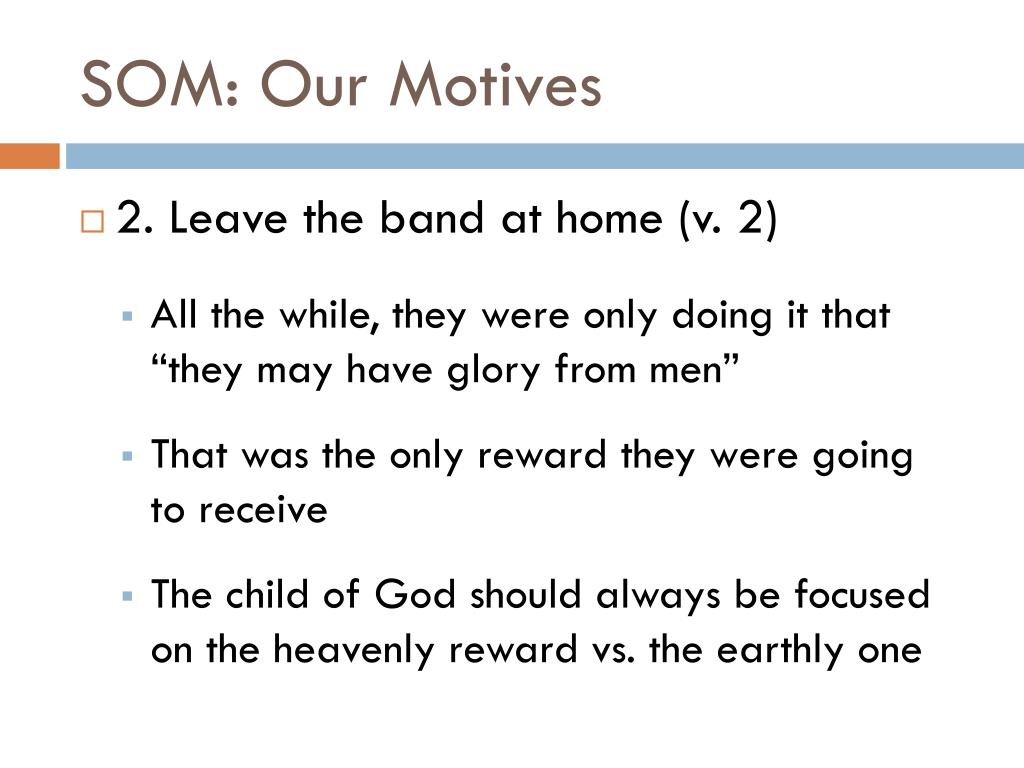 SOM: Our Motives

2. Leave the band at home (v. 2)

All the while, they were only doing it that “they may have glory from men”

That was the only reward they were going to receive

The child of God should always be focused on the heavenly reward vs. the earthly one